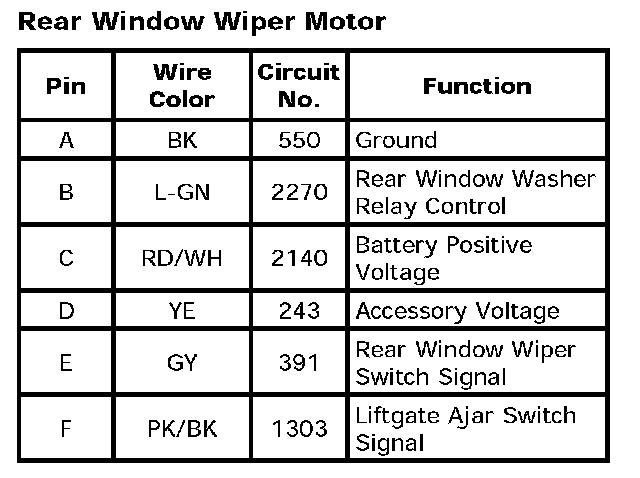 Rear Window Wiper Motor

| Pin | Wire Color | Circuit No. | Function |
|---|---|---|---|
| A | BK | 550 | Ground |
| B | L-GN | 2270 | Rear Window Washer Relay Control |
| C | RD/WH | 2140 | Battery Positive Voltage |
| D | YE | 243 | Accessory Voltage |
| E | GY | 391 | Rear Window Wiper Switch Signal |
| F | PK/BK | 1303 | Liftgate Ajar Switch Signal |